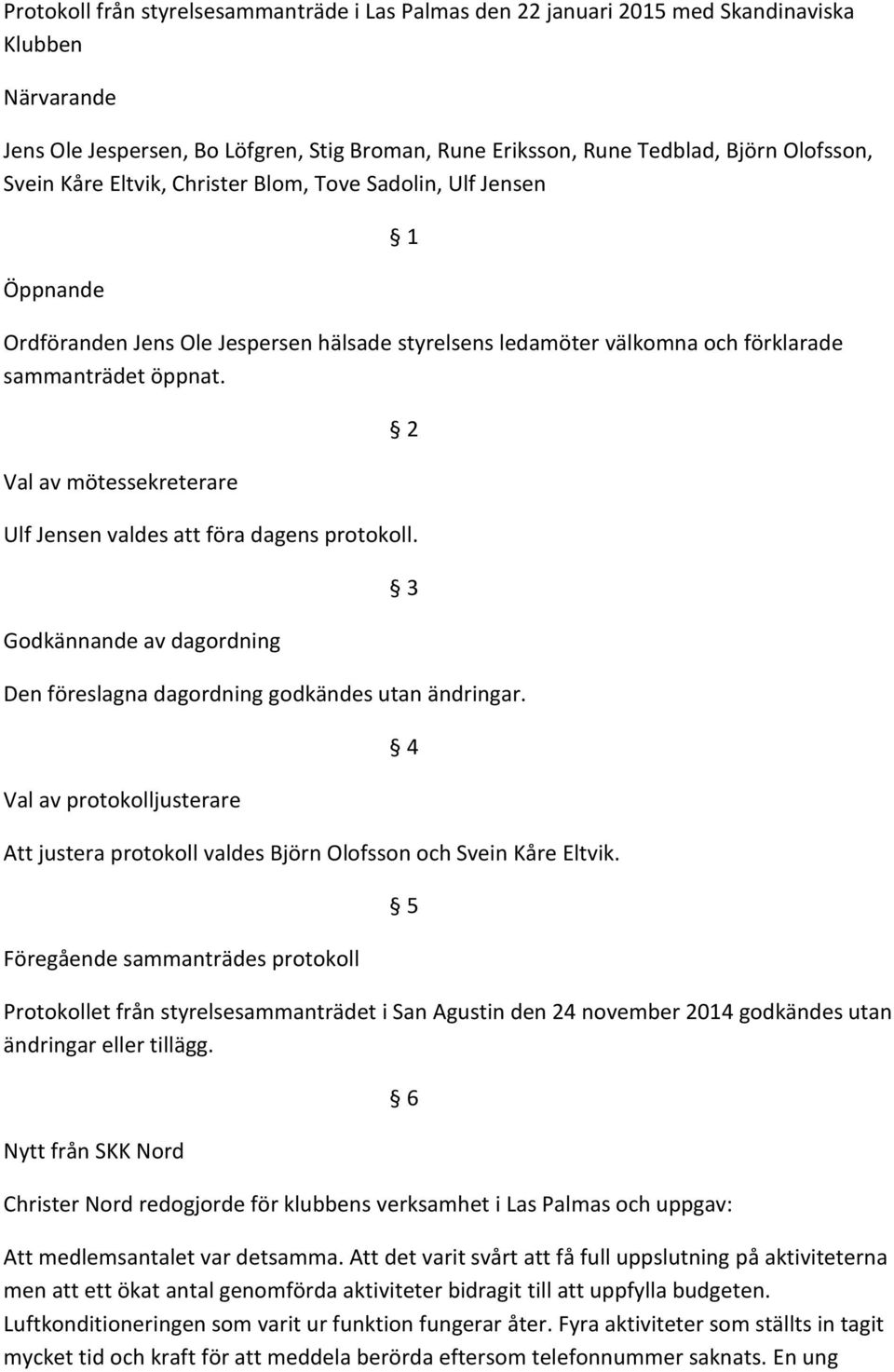 Protokoll från styrelsesammanträde i Las Palmas den 22 januari 2015 med Skandinaviska Klubben

Närvarande

Jens Ole Jespersen, Bo Löfgren, Stig Broman, Rune Eriksson, Rune Tedblad, Björn Olofsson, Svein Kåre Eltvik, Christer Blom, Tove Sadolin, Ulf Jensen

§ 1

Öppnande

Ordföranden Jens Ole Jespersen hälsade styrelsens ledamöter välkomna och förklarade sammanträdet öppnat.

§ 2

Val av mötessekreterare

Ulf Jensen valdes att föra dagens protokoll.

§ 3

Godkännande av dagordning

Den föreslagna dagordning godkändes utan ändringar.

§ 4

Val av protokolljusterare

Att justera protokoll valdes Björn Olofsson och Svein Kåre Eltvik.

§ 5

Föregående sammanträdes protokoll

Protokollet från styrelsesammanträdet i San Agustin den 24 november 2014 godkändes utan ändringar eller tillägg.

§ 6

Nytt från SKK Nord

Christer Nord redogjorde för klubbens verksamhet i Las Palmas och uppgav:

Att medlemsantalet var detsamma. Att det varit svårt att få full uppslutning på aktiviteterna men att ett ökat antal genomförda aktiviteter bidragit till att uppfylla budgeten. Luftkonditioneringen som varit ur funktion fungerar åter. Fyra aktiviteter som ställts in tagit mycket tid och kraft för att meddela berörda eftersom telefonnummer saknats. En ung